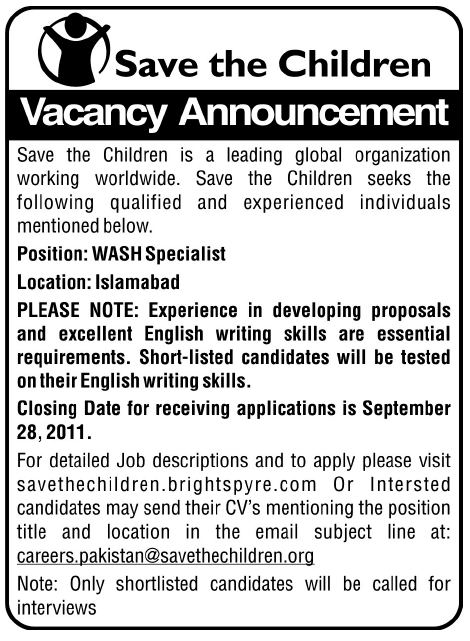 Save the Children

Vacancy Announcement

Save the Children is a leading global organization working worldwide. Save the Children seeks the following qualified and experienced individuals mentioned below.

Position: WASH Specialist

Location: Islamabad

PLEASE NOTE: Experience in developing proposals and excellent English writing skills are essential requirements. Short-listed candidates will be tested on their English writing skills.

Closing Date for receiving applications is September 28, 2011.

For detailed Job descriptions and to apply please visit savethechildren.brightspyre.com Or Intersted candidates may send their CV's mentioning the position title and location in the email subject line at: careers.pakistan@savethechildren.org

Note: Only shortlisted candidates will be called for interviews